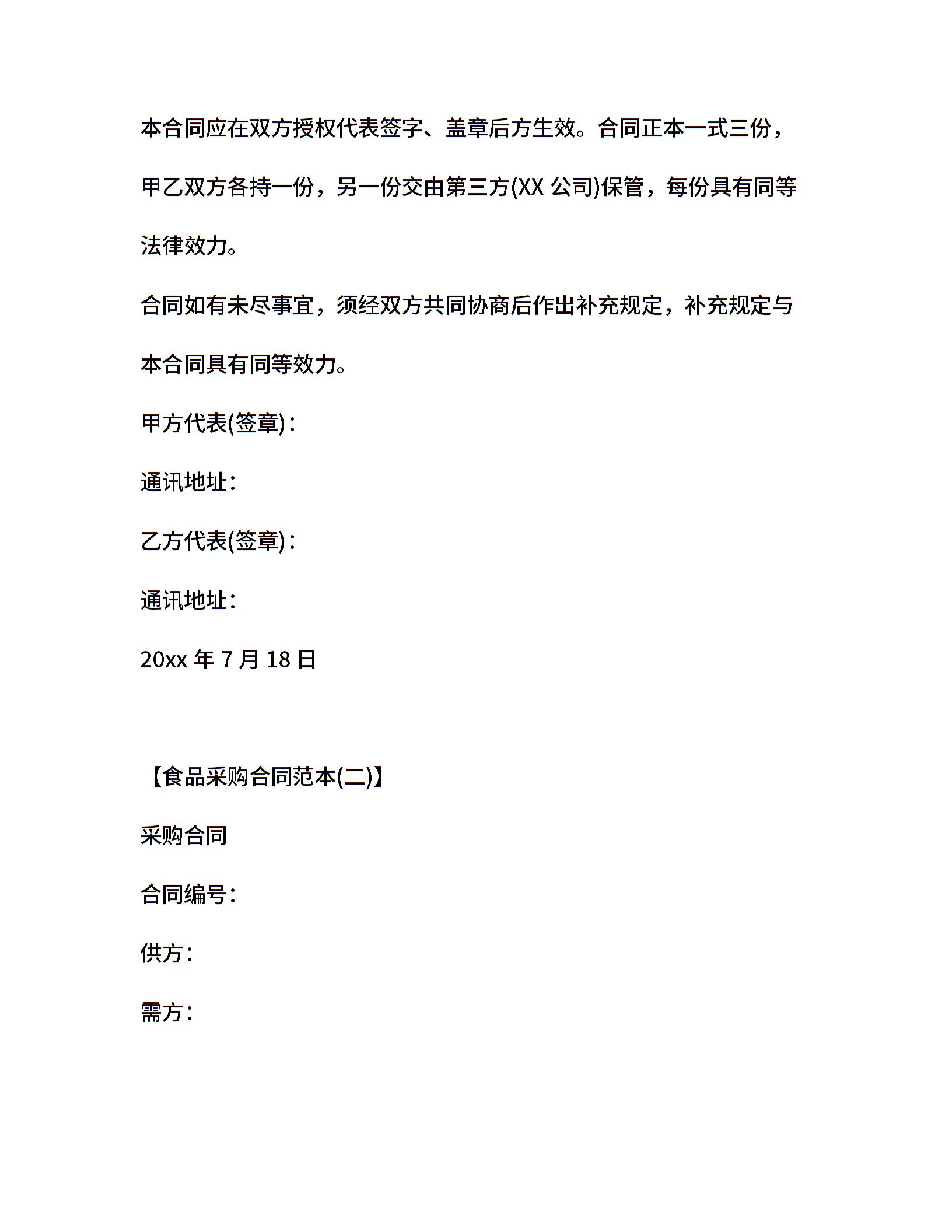 本合同应在双方授权代表签字、盖章后方生效。合同正本一式三份，甲乙双方各持一份，另一份交由第三方(XX 公司)保管，每份具有同等法律效力。

合同如有未尽事宜，须经双方共同协商后作出补充规定，补充规定与本合同具有同等效力。

甲方代表(签章)：

通讯地址：

乙方代表(签章)：

通讯地址：

20xx 年 7 月 18 日

【食品采购合同范本(二)】

采购合同

合同编号：

供方：

需方：